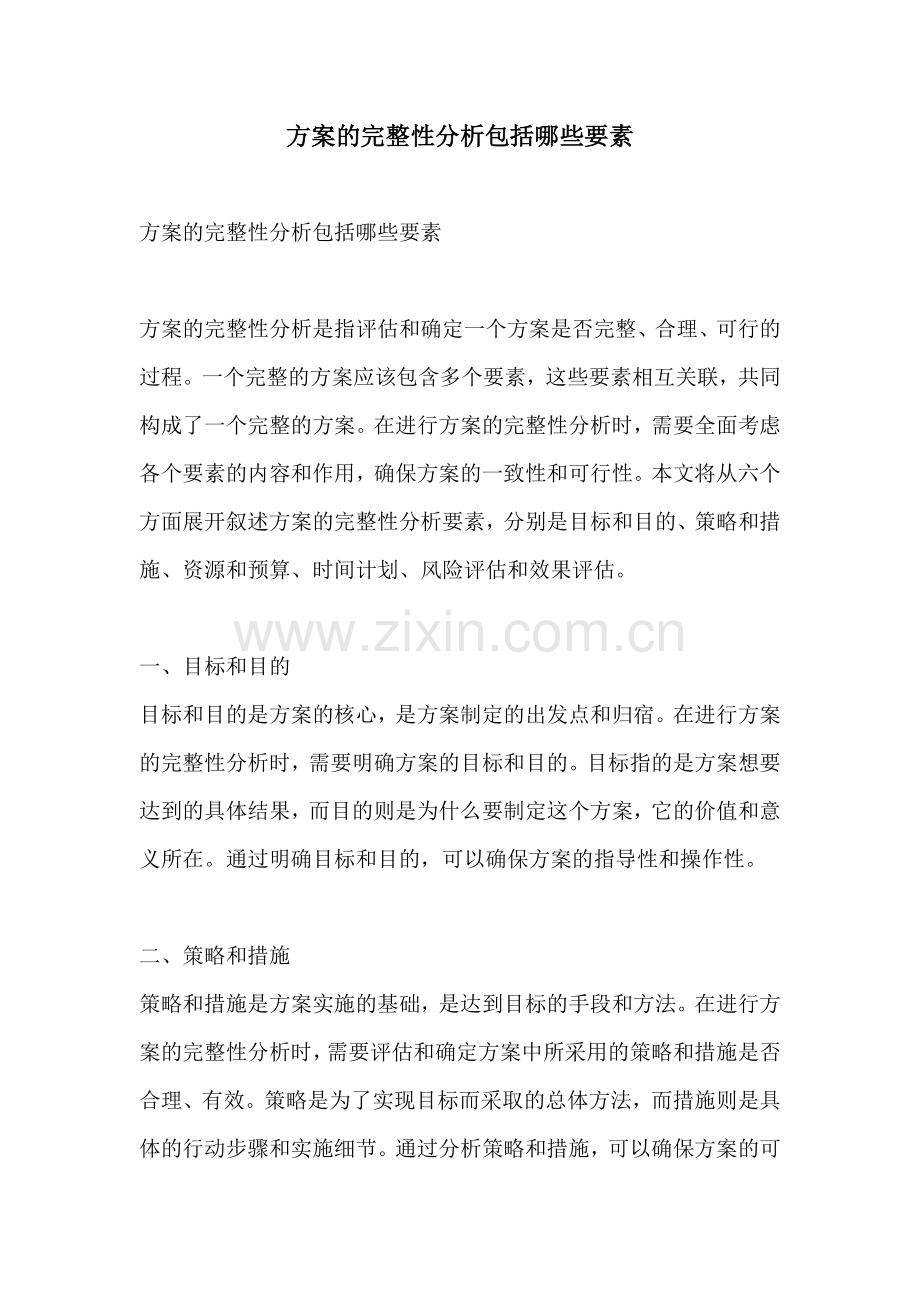 方案的完整性分析包括哪些要素

方案的完整性分析包括哪些要素

方案的完整性分析是指评估和确定一个方案是否完整、合理、可行的过程。一个完整的方案应该包含多个要素，这些要素相互关联，共同构成了一个完整的方案。在进行方案的完整性分析时，需要全面考虑各个要素的内容和作用，确保方案的一致性和可行性。本文将从六个方面展开叙述方案的完整性分析要素，分别是目标和目的、策略和措施、资源和预算、时间计划、风险评估和效果评估。

www.zixin.com.cn

一、目标和目的
目标和目的是方案的核心，是方案制定的出发点和归宿。在进行方案的完整性分析时，需要明确方案的目标和目的。目标指的是方案想要达到的具体结果，而目的则是为什么要制定这个方案，它的价值和意义所在。通过明确目标和目的，可以确保方案的指导性和操作性。

二、策略和措施
策略和措施是方案实施的基础，是达到目标的手段和方法。在进行方案的完整性分析时，需要评估和确定方案中所采用的策略和措施是否合理、有效。策略是为了实现目标而采取的总体方法，而措施则是具体的行动步骤和实施细节。通过分析策略和措施，可以确保方案的可